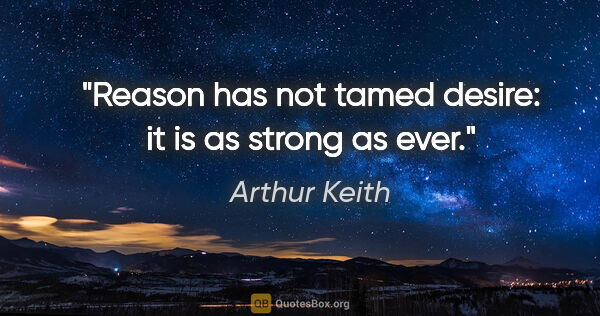 "Reason has not tamed desire: it is as strong as ever."

Arthur Keith

QB QuotesBox.org